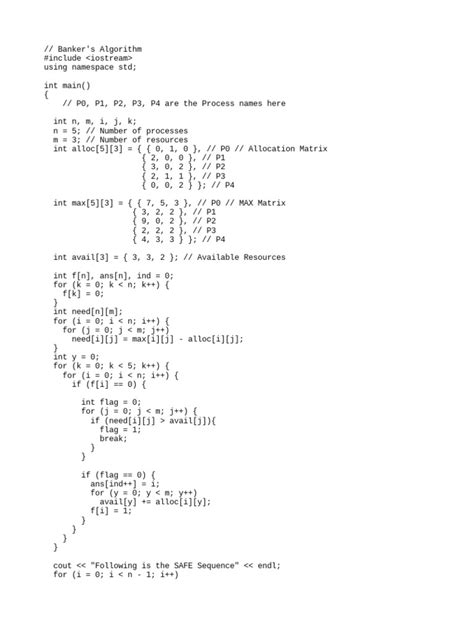 // Banker's Algorithm
#include <iostream>
using namespace std;

int main()
{
    // P0, P1, P2, P3, P4 are the Process names here

  int n, m, i, j, k;
  n = 5; // Number of processes
  m = 3; // Number of resources
  int alloc[5][3] = { { 0, 1, 0 }, // P0 // Allocation Matrix
                      { 2, 0, 0 }, // P1
                      { 3, 0, 2 }, // P2
                      { 2, 1, 1 }, // P3
                      { 0, 0, 2 } }; // P4

  int max[5][3] = { { 7, 5, 3 }, // P0 // MAX Matrix
                    { 3, 2, 2 }, // P1
                    { 9, 0, 2 }, // P2
                    { 2, 2, 2 }, // P3
                    { 4, 3, 3 } }; // P4

  int avail[3] = { 3, 3, 2 }; // Available Resources

  int f[n], ans[n], ind = 0;
  for (k = 0; k < n; k++) {
    f[k] = 0;
  }
  int need[n][m];
  for (i = 0; i < n; i++) {
    for (j = 0; j < m; j++)
      need[i][j] = max[i][j] - alloc[i][j];
  }
  int y = 0;
  for (k = 0; k < 5; k++) {
    for (i = 0; i < n; i++) {
      if (f[i] == 0) {

        int flag = 0;
        for (j = 0; j < m; j++) {
          if (need[i][j] > avail[j]){
            flag = 1;
            break;
          }
        }

        if (flag == 0) {
          ans[ind++] = i;
          for (y = 0; y < m; y++)
            avail[y] += alloc[i][y];
          f[i] = 1;
        }
      }
    }
  }

  cout << "Following is the SAFE Sequence" << endl;
  for (i = 0; i < n - 1; i++)